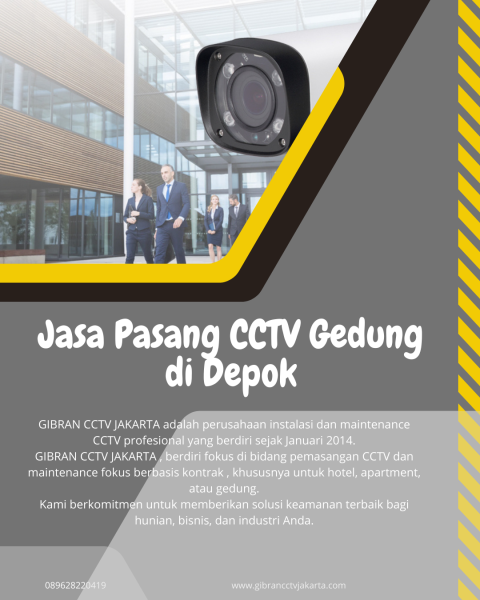 Jasa Pasang CCTV Gedung di Depok

GIBRAN CCTV JAKARTA adalah perusahaan instalasi dan maintenance CCTV profesional yang berdiri sejak Januari 2014.
GIBRAN CCTV JAKARTA , berdiri fokus di bidang pemasangan CCTV dan maintenance fokus berbasis kontrak , khususnya untuk hotel, apartment, atau gedung.
Kami berkomitmen untuk memberikan solusi keamanan terbaik bagi hunian, bisnis, dan industri Anda.

089628220419

www.gibrancctvjakarta.com